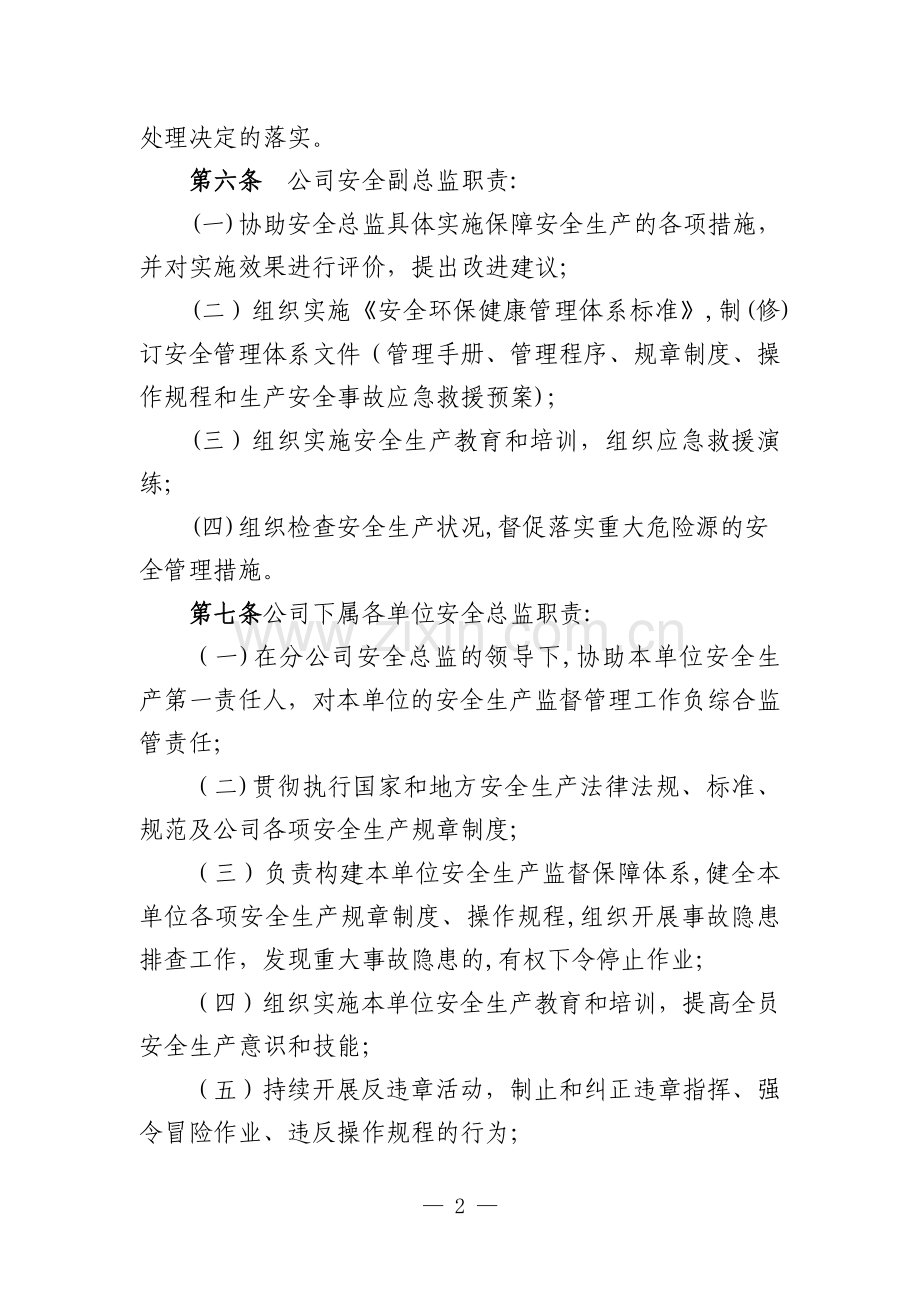 处理决定的落实。

第六条 公司安全副总监职责:

(一)协助安全总监具体实施保障安全生产的各项措施，并对实施效果进行评价，提出改进建议;

(二)组织实施《安全环保健康管理体系标准》,制(修)订安全管理体系文件(管理手册、管理程序、规章制度、操作规程和生产安全事故应急救援预案);

(三)组织实施安全生产教育和培训，组织应急救援演练;

(四)组织检查安全生产状况,督促落实重大危险源的安全管理措施。

第七条公司下属各单位安全总监职责:

(一)在分公司安全总监的领导下,协助本单位安全生产第一责任人，对本单位的安全生产监督管理工作负综合监管责任;

(二)贯彻执行国家和地方安全生产法律法规、标准、规范及公司各项安全生产规章制度;

(三)负责构建本单位安全生产监督保障体系,健全本单位各项安全生产规章制度、操作规程,组织开展事故隐患排查工作，发现重大事故隐患的,有权下令停止作业;

(四)组织实施本单位安全生产教育和培训，提高全员安全生产意识和技能;

(五)持续开展反违章活动，制止和纠正违章指挥、强令冒险作业、违反操作规程的行为;

— 2 —

www.zixin.com.cn